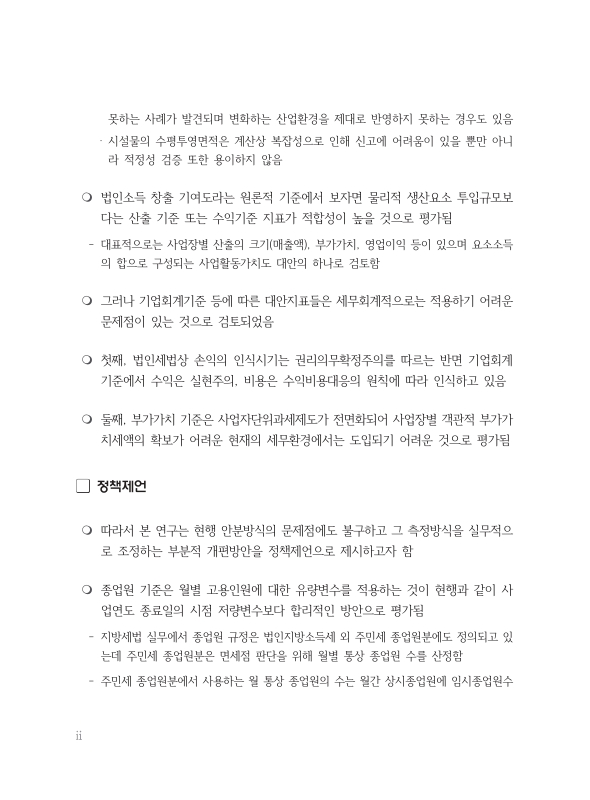 못하는 사례가 발견되며 변화하는 산업환경을 제대로 반영하지 못하는 경우도 있음

· 시설물의 수평투영면적은 계산상 복잡성으로 인해 신고에 어려움이 있을 뿐만 아니라 적정성 검증 또한 용이하지 않음

❍ 법인소득 창출 기여도라는 원론적 기준에서 보자면 물리적 생산요소 투입규모보다는 산출 기준 또는 수익기준 지표가 적합성이 높을 것으로 평가됨

- 대표적으로는 사업장별 산출의 크기(매출액), 부가가치, 영업이익 등이 있으며 요소소득의 합으로 구성되는 사업활동가치도 대안의 하나로 검토함

❍ 그러나 기업회계기준 등에 따른 대안지표들은 세무회계적으로는 적용하기 어려운 문제점이 있는 것으로 검토되었음

❍ 첫째, 법인세법상 손익의 인식시기는 권리의무확정주의를 따르는 반면 기업회계기준에서 수익은 실현주의, 비용은 수익비용대응의 원칙에 따라 인식하고 있음

❍ 둘째, 부가가치 기준은 사업자단위과세제도가 전면화되어 사업장별 객관적 부가가치세액의 확보가 어려운 현재의 세무환경에서는 도입되기 어려운 것으로 평가됨

☐ 정책제언

❍ 따라서 본 연구는 현행 안분방식의 문제점에도 불구하고 그 측정방식을 실무적으로 조정하는 부분적 개편방안을 정책제언으로 제시하고자 함

❍ 종업원 기준은 월별 고용인원에 대한 유량변수를 적용하는 것이 현행과 같이 사업연도 종료일의 시점 저량변수보다 합리적인 방안으로 평가됨

- 지방세법 실무에서 종업원 규정은 법인지방소득세 외 주민세 종업원분에도 정의되고 있는데 주민세 종업원분은 면세점 판단을 위해 월별 통상 종업원 수를 산정함

- 주민세 종업원분에서 사용하는 월 통상 종업원의 수는 월간 상시종업원에 임시종업원수

ii